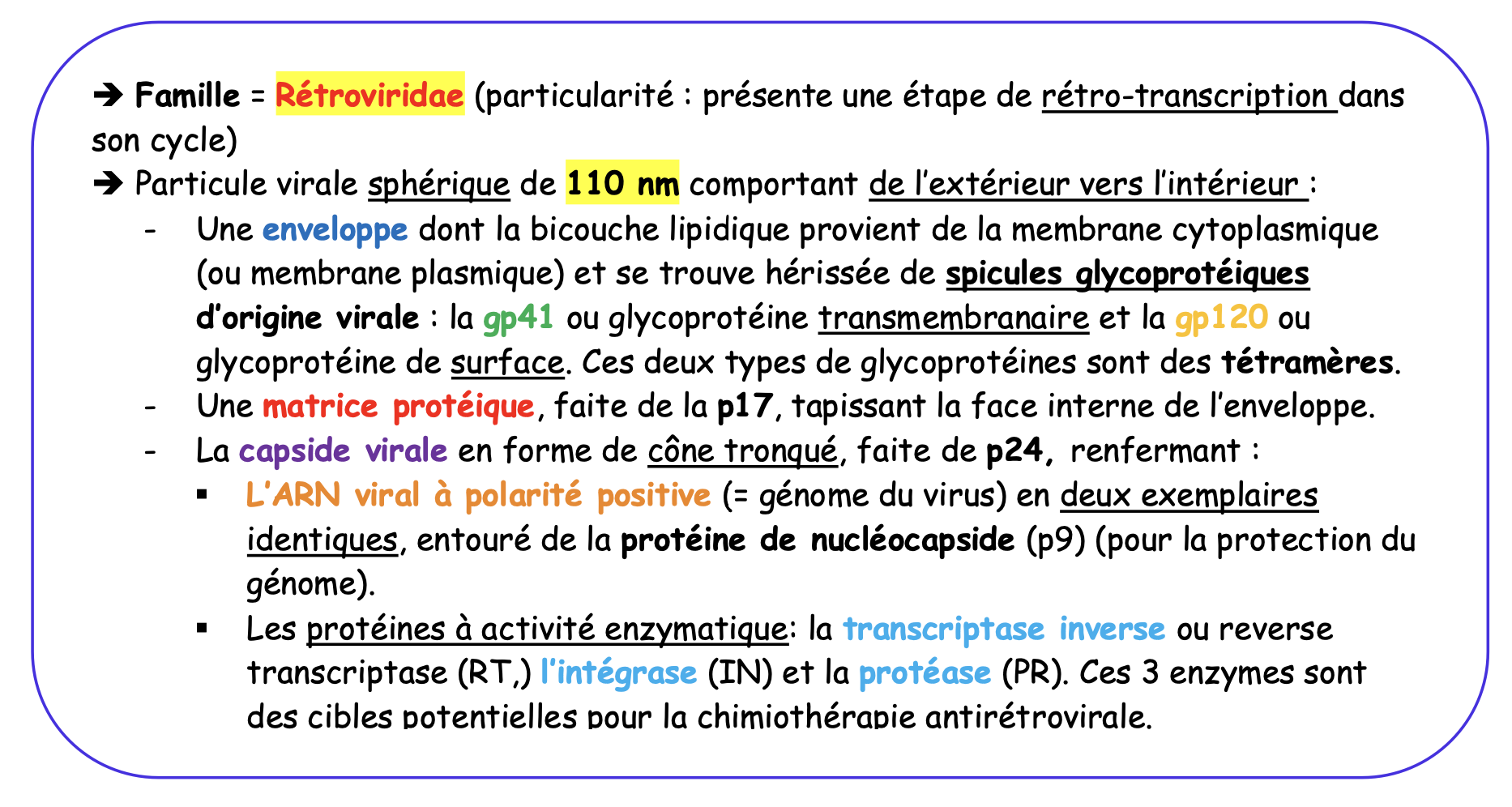 ➔ Famille = Rétroviridae (particularité : présente une étape de rétro-transcription dans son cycle)

➔ Particule virale sphérique de 110 nm comportant de l'extérieur vers l'intérieur :

- Une enveloppe dont la bicouche lipidique provient de la membrane cytoplasmique (ou membrane plasmique) et se trouve hérissée de spicules glycoprotéiques d'origine virale : la gp41 ou glycoprotéine transmembranaire et la gp120 ou glycoprotéine de surface. Ces deux types de glycoprotéines sont des tétramères.
- Une matrice protéique, faite de la p17, tapissant la face interne de l'enveloppe.
- La capside virale en forme de cône tronqué, faite de p24, renfermant :
  ▪ L'ARN viral à polarité positive (= génome du virus) en deux exemplaires identiques, entouré de la protéine de nucléocapside (p9) (pour la protection du génome).
  ▪ Les protéines à activité enzymatique: la transcriptase inverse ou reverse transcriptase (RT,) l'intégrase (IN) et la protéase (PR). Ces 3 enzymes sont des cibles potentielles pour la chimiothérapie antirétrovirale.